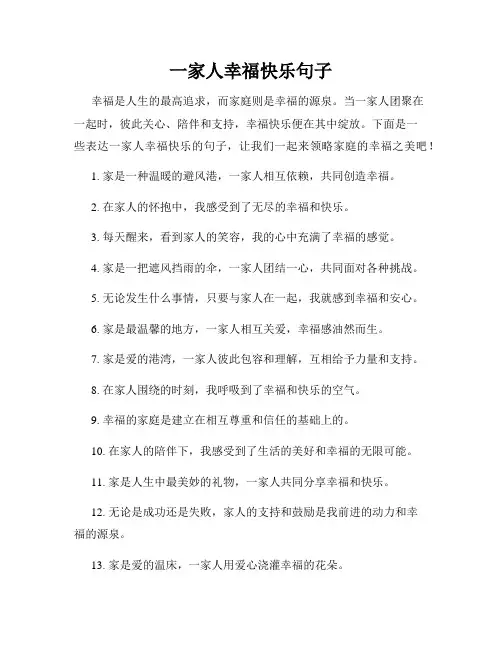 一家人幸福快乐句子

幸福是人生的最高追求，而家庭则是幸福的源泉。当一家人团聚在一起时，彼此关心、陪伴和支持，幸福快乐便在其中绽放。下面是一些表达一家人幸福快乐的句子，让我们一起来领略家庭的幸福之美吧！

1. 家是一种温暖的避风港，一家人相互依赖，共同创造幸福。

2. 在家人的怀抱中，我感受到了无尽的幸福和快乐。

3. 每天醒来，看到家人的笑容，我的心中充满了幸福的感觉。

4. 家是一把遮风挡雨的伞，一家人团结一心，共同面对各种挑战。

5. 无论发生什么事情，只要与家人在一起，我就感到幸福和安心。

6. 家是最温馨的地方，一家人相互关爱，幸福感油然而生。

7. 家是爱的港湾，一家人彼此包容和理解，互相给予力量和支持。

8. 在家人围绕的时刻，我呼吸到了幸福和快乐的空气。

9. 幸福的家庭是建立在相互尊重和信任的基础上的。

10. 在家人的陪伴下，我感受到了生活的美好和幸福的无限可能。

11. 家是人生中最美妙的礼物，一家人共同分享幸福和快乐。

12. 无论是成功还是失败，家人的支持和鼓励是我前进的动力和幸福的源泉。

13. 家是爱的温床，一家人用爱心浇灌幸福的花朵。